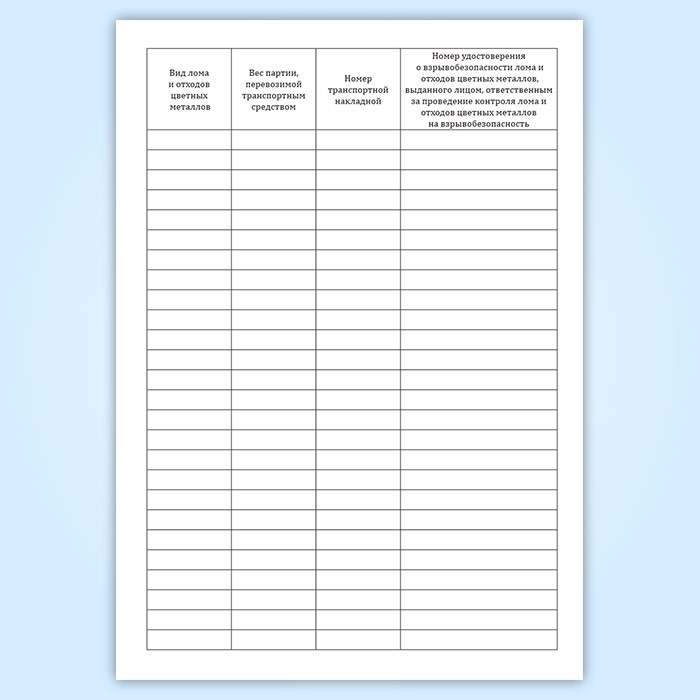 | Вид лома и отходов цветных металлов | Вес партии, перевозимой транспортным средством | Номер транспортной накладной | Номер удостоверения о взрывобезопасности лома и отходов цветных металлов, выданного лицом, ответственным за проведение контроля лома и отходов цветных металлов на взрывобезопасность |
|---|---|---|---|
| | | | |
| | | | |
| | | | |
| | | | |
| | | | |
| | | | |
| | | | |
| | | | |
| | | | |
| | | | |
| | | | |
| | | | |
| | | | |
| | | | |
| | | | |
| | | | |
| | | | |
| | | | |
| | | | |
| | | | |
| | | | |
| | | | |
| | | | |
| | | | |
| | | | |
| | | | |